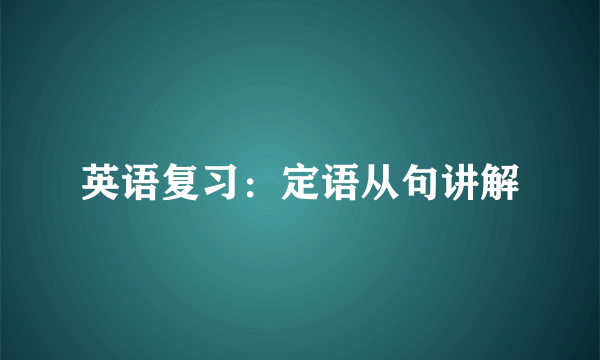 英语复习：定语从句讲解